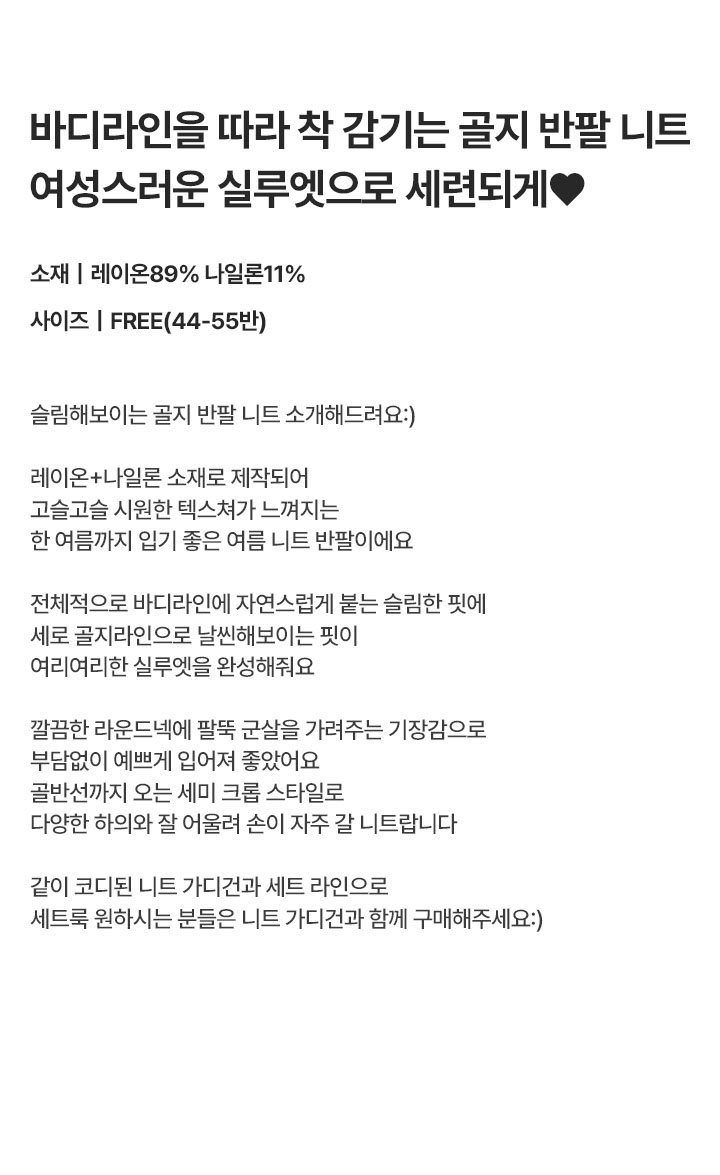 바디라인을 따라 착 감기는 골지 반팔 니트
여성스러운 실루엣으로 세련되게♥

소재 | 레이온89% 나일론11%

사이즈 | FREE(44-55반)

슬림해보이는 골지 반팔 니트 소개해드려요:)

레이온+나일론 소재로 제작되어
고슬고슬 시원한 텍스쳐가 느껴지는
한 여름까지 입기 좋은 여름 니트 반팔이에요

전체적으로 바디라인에 자연스럽게 붙는 슬림한 핏에
세로 골지라인으로 날씬해보이는 핏이
여리여리한 실루엣을 완성해줘요

깔끔한 라운드넥에 팔뚝 군살을 가려주는 기장감으로
부담없이 예쁘게 입어져 좋았어요
골반선까지 오는 세미 크롭 스타일로
다양한 하의와 잘 어울려 손이 자주 갈 니트랍니다

같이 코디된 니트 가디건과 세트 라인으로
세트룩 원하시는 분들은 니트 가디건과 함께 구매해주세요:)